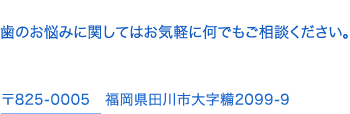 歯のお悩みに関してはお気軽に何でもご相談ください。

〒825-0005　福岡県田川市大字糒2099-9